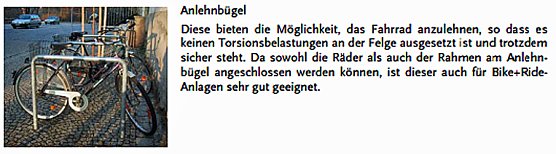 Anlehnbügel

Diese bieten die Möglichkeit, das Fahrrad anzulehnen, so dass es keinen Torsionsbelastungen an der Felge ausgesetzt ist und trotzdem sicher steht. Da sowohl die Räder als auch der Rahmen am Anlehnbügel angeschlossen werden können, ist dieser auch für Bike+Ride-Anlagen sehr gut geeignet.